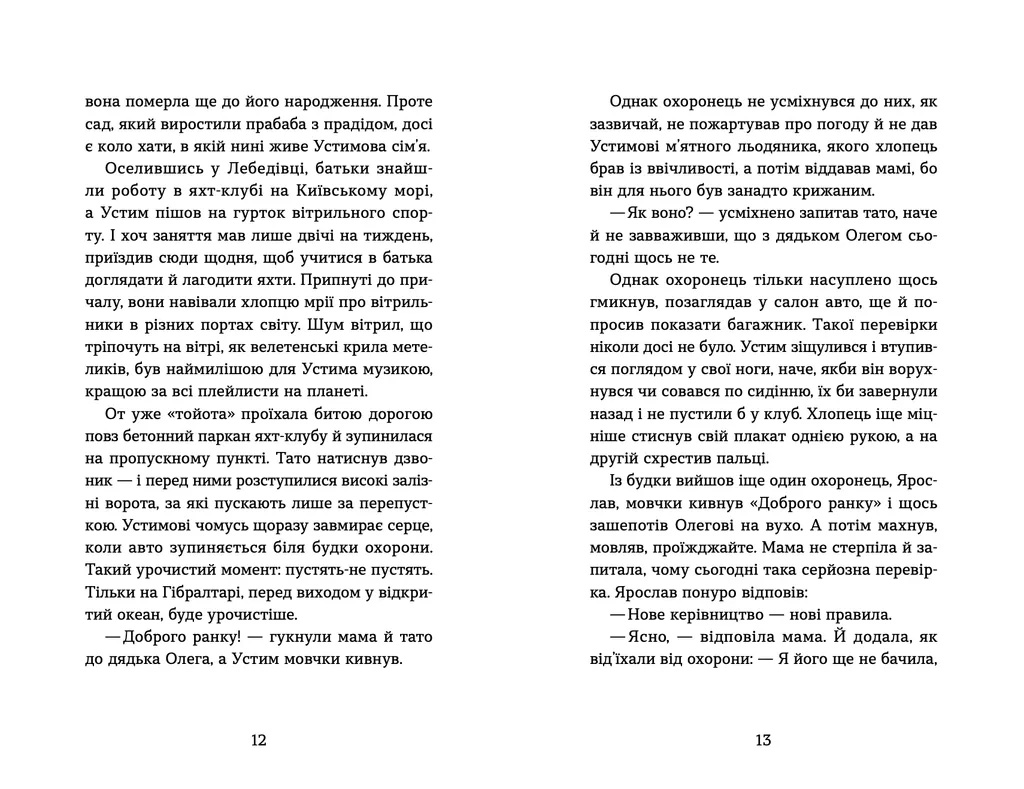 вона померла ще до його народження. Проте сад, який виростили прабаба з прадідом, досі є коло хати, в якій нині живе Устимова сім'я.

Оселившись у Лебедівці, батьки знайшли роботу в яхт-клубі на Київському морі, а Устим пішов на гурток вітрильного спорту. І хоч заняття мав лише двічі на тиждень, приїздив сюди щодня, щоб учитися в батька доглядати й лагодити яхти. Припнуті до причалу, вони навівали хлопцю мрії про вітрильники в різних портах світу. Шум вітрил, що тріпочуть на вітрі, як велетенські крила метеликів, був наймилішою для Устима музикою, кращою за всі плейлисти на планеті.

От уже «тойота» проїхала битою дорогою повз бетонний паркан яхт-клубу й зупинилася на пропускному пункті. Тато натиснув дзвоник — і перед ними розступилися високі залізні ворота, за які пускають лише за перепусткою. Устимові чомусь щоразу завмирає серце, коли авто зупиняється біля будки охорони. Такий урочистий момент: пустять-не пустять. Тільки на Гібралтарі, перед виходом у відкритий океан, буде урочистіше.

— Доброго ранку! — гукнули мама й тато до дядька Олега, а Устим мовчки кивнув.

12

Однак охоронець не усміхнувся до них, як зазвичай, не пожартував про погоду й не дав Устимові м'ятного льодяника, якого хлопець брав із ввічливості, а потім віддавав мамі, бо він для нього був занадто крижаним.

— Як воно? — усміхнено запитав тато, наче й не завваживши, що з дядьком Олегом сьогодні щось не те.

Однак охоронець тільки насуплено щось гмикнув, позаглядав у салон авто, ще й попросив показати багажник. Такої перевірки ніколи досі не було. Устим зіщулився і втупився поглядом у свої ноги, наче, якби він ворухнувся чи совався по сидінню, їх би завернули назад і не пустили б у клуб. Хлопець іще міцніше стиснув свій плакат однією рукою, а на другій схрестив пальці.

Із будки вийшов іще один охоронець, Ярослав, мовчки кивнув «Доброго ранку» і щось зашепотів Олегові на вухо. А потім махнув, мовляв, проїжджайте. Мама не стерпіла й запитала, чому сьогодні така серйозна перевірка. Ярослав понуро відповів:

— Нове керівництво — нові правила.

— Ясно, — відповіла мама. Й додала, як від'їхали від охорони: — Я його ще не бачила,

13